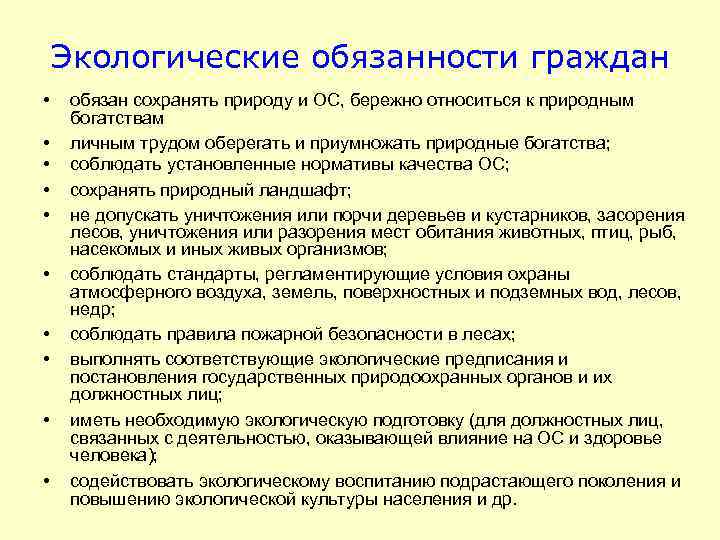 Экологические обязанности граждан

• обязан сохранять природу и ОС, бережно относиться к природным богатствам

• личным трудом оберегать и приумножать природные богатства;

• соблюдать установленные нормативы качества ОС;

• сохранять природный ландшафт;

• не допускать уничтожения или порчи деревьев и кустарников, засорения лесов, уничтожения или разорения мест обитания животных, птиц, рыб, насекомых и иных живых организмов;

• соблюдать стандарты, регламентирующие условия охраны атмосферного воздуха, земель, поверхностных и подземных вод, лесов, недр;

• соблюдать правила пожарной безопасности в лесах;

• выполнять соответствующие экологические предписания и постановления государственных природоохранных органов и их должностных лиц;

• иметь необходимую экологическую подготовку (для должностных лиц, связанных с деятельностью, оказывающей влияние на ОС и здоровье человека);

• содействовать экологическому воспитанию подрастающего поколения и повышению экологической культуры населения и др.